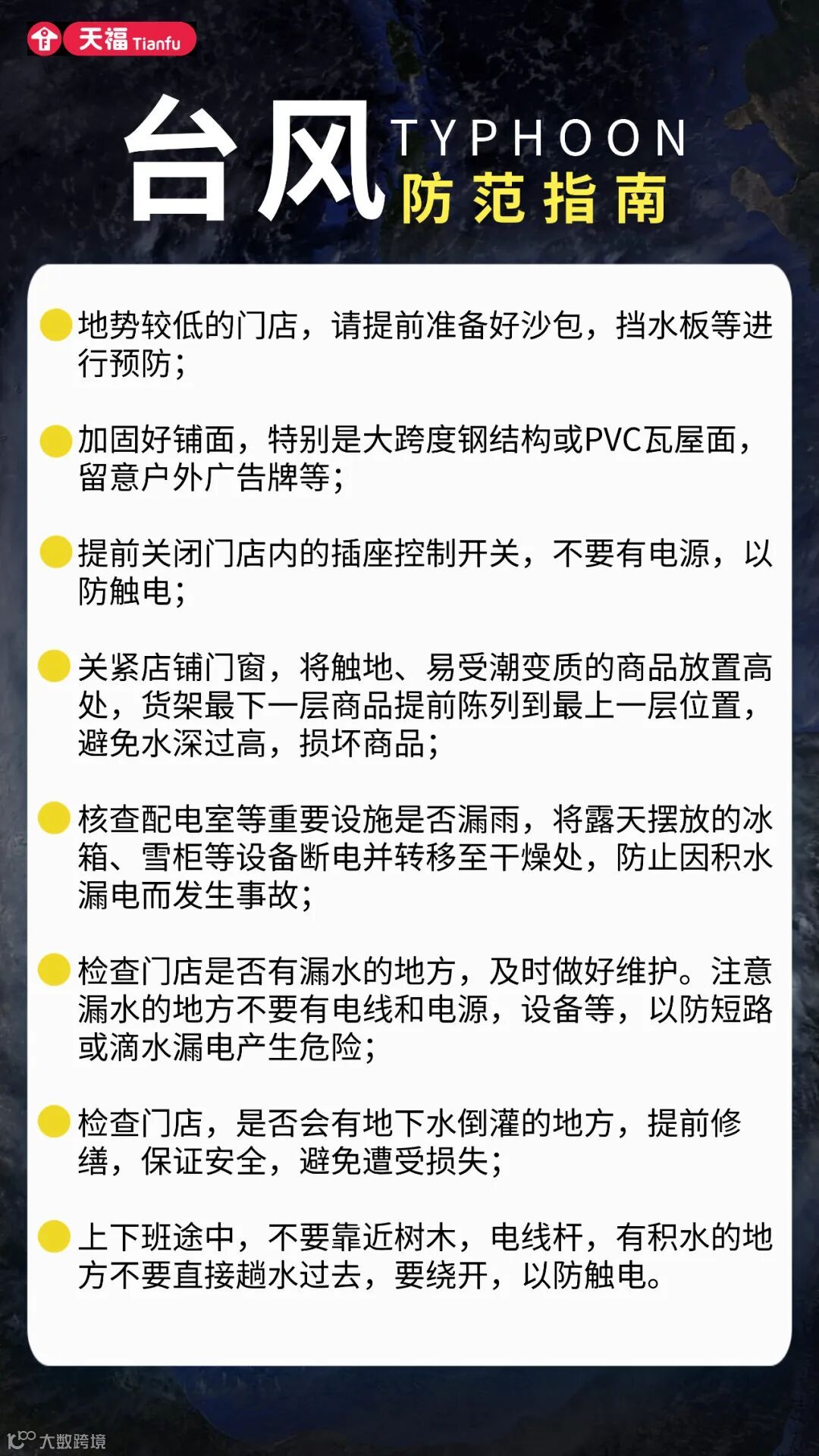 天福 Tianfu

台风 TYPHOON
防范指南

• 地势较低的门店，请提前准备好沙包，挡水板等进行预防；

• 加固好铺面，特别是大跨度钢结构或PVC瓦屋面，留意户外广告牌等；

• 提前关闭门店内的插座控制开关，不要有电源，以防触电；

• 关紧店铺门窗，将触地、易受潮变质的商品放置高处，货架最下一层商品提前陈列到最上一层位置，避免水深过高，损坏商品；

• 核查配电室等重要设施是否漏雨，将露天摆放的冰箱、雪柜等设备断电并转移至干燥处，防止因积水漏电而发生事故；

• 检查门店是否有漏水的地方，及时做好维护。注意漏水的地方不要有电线和电源，设备等，以防短路或滴水漏电产生危险；

• 检查门店，是否会有地下水倒灌的地方，提前修缮，保证安全，避免遭受损失；

• 上下班途中，不要靠近树木，电线杆，有积水的地方不要直接趟水过去，要绕开，以防触电。

大数跨境